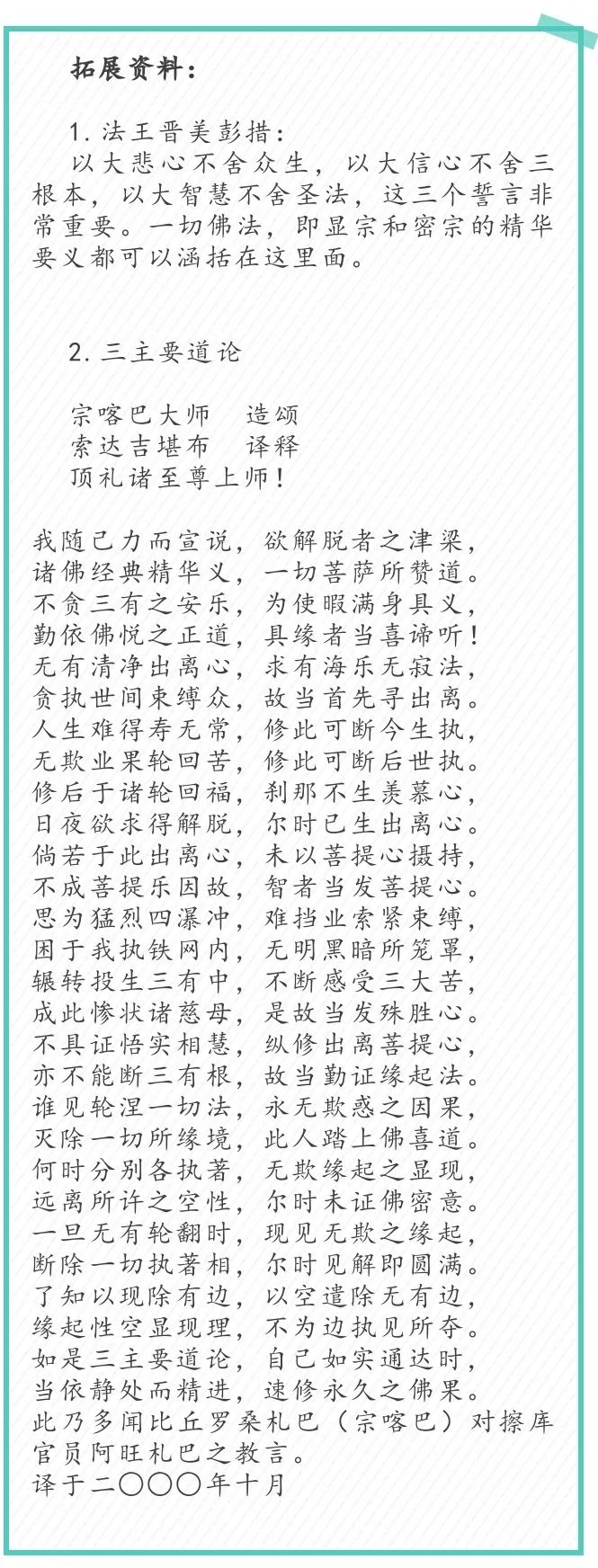 拓展资料：

1. 法王晋美彭措：
以大悲心不舍众生，以大信心不舍三根本，以大智慧不舍圣法，这三个誓言非常重要。一切佛法，即显宗和密宗的精华要义都可以涵括在这里面。

2. 三主要道论

宗喀巴大师　造颂
索达吉堪布　译释
顶礼诸至尊上师！

我随己力而宣说，欲解脱者之津梁，
诸佛经典精华义，一切菩萨所赞道。
不贪三有之安乐，为使暇满身具义，
勤依佛悦之正道，具缘者当喜谛听！
无有清净出离心，求有海乐无寂法，
贪执世间束缚众，故当首先寻出离。
人生难得寿无常，修此可断今生执，
无欺业果轮回苦，修此可断后世执。
修后于诸轮回福，刹那不生羡慕心，
日夜欲求得解脱，尔时已生出离心。
倘若于此出离心，未以菩提心摄持，
不成菩提乐因故，智者当发菩提心。
思为猛烈四瀑冲，难挡业索紧束缚，
困于我执铁网内，无明黑暗所笼罩，
辗转投生三有中，不断感受三大苦，
成此惨状诸慈母，是故当发殊胜心。
不具证悟实相慧，纵修出离菩提心，
亦不能断三有根，故当勤证缘起法。
谁见轮涅一切法，永无欺惑之因果，
灭除一切所缘境，此人踏上佛喜道。
何时分别各执著，无欺缘起之显现，
远离所许之空性，尔时未证佛密意。
一旦无有轮翻时，现见无欺之缘起，
断除一切执著相，尔时见解即圆满。
了知以现除有边，以空遣除无有边，
缘起性空显现理，不为边执见所夺。
如是三主要道论，自己如实通达时，
当依静处而精进，速修永久之佛果。
此乃多闻比丘罗桑札巴（宗喀巴）对擦库官员阿旺札巴之教言。
译于二〇〇〇年十月